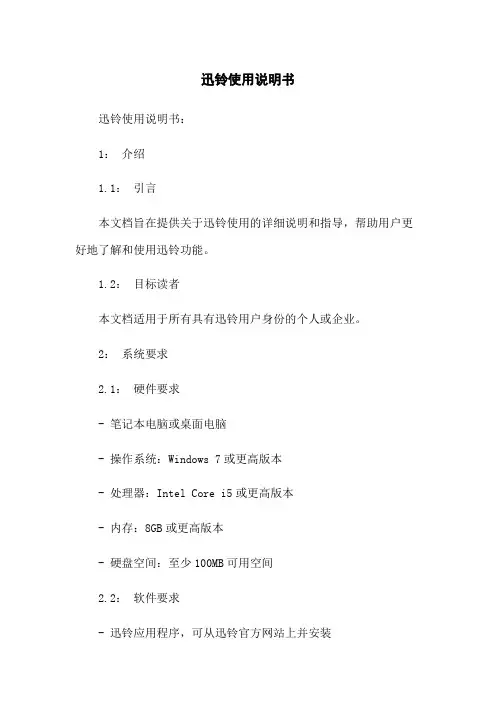 迅铃使用说明书

迅铃使用说明书：

1： 介绍

1.1： 引言

本文档旨在提供关于迅铃使用的详细说明和指导，帮助用户更好地了解和使用迅铃功能。

1.2： 目标读者

本文档适用于所有具有迅铃用户身份的个人或企业。

2： 系统要求

2.1： 硬件要求

- 笔记本电脑或桌面电脑

- 操作系统：Windows 7 或更高版本

- 处理器：Intel Core i5 或更高版本

- 内存：8GB 或更高版本

- 硬盘空间：至少 100MB 可用空间

2.2： 软件要求

- 迅铃应用程序，可从迅铃官方网站上并安装